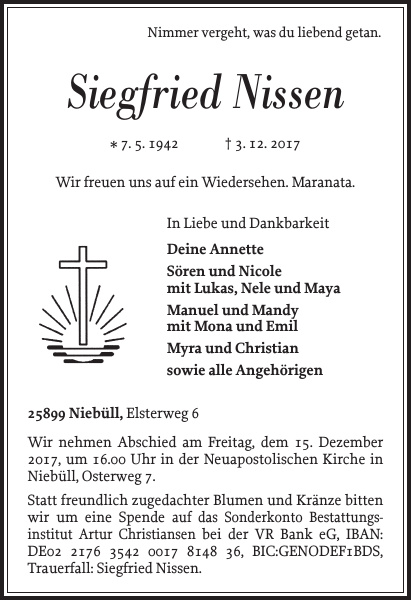 Nimmer vergeht, was du liebend getan.

Siegfried Nissen

* 7. 5. 1942 † 3. 12. 2017

Wir freuen uns auf ein Wiedersehen. Maranata.

In Liebe und Dankbarkeit

Deine Annette

Sören und Nicole
mit Lukas, Nele und Maya

Manuel und Mandy
mit Mona und Emil

Myra und Christian

sowie alle Angehörigen

25899 Niebüll, Elsterweg 6

Wir nehmen Abschied am Freitag, dem 15. Dezember 2017, um 16.00 Uhr in der Neuapostolischen Kirche in Niebüll, Osterweg 7.

Statt freundlich zugedachter Blumen und Kränze bitten wir um eine Spende auf das Sonderkonto Bestattungsinstitut Artur Christiansen bei der VR Bank eG, IBAN: DE02 2176 3542 0017 8148 36, BIC:GENODEF1BDS, Trauerfall: Siegfried Nissen.